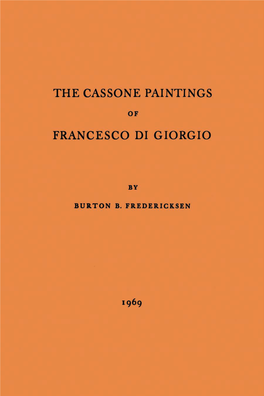 THE CASSONE PAINTINGS

OF

FRANCESCO DI GIORGIO

BY

BURTON B. FREDERICKSEN

1969